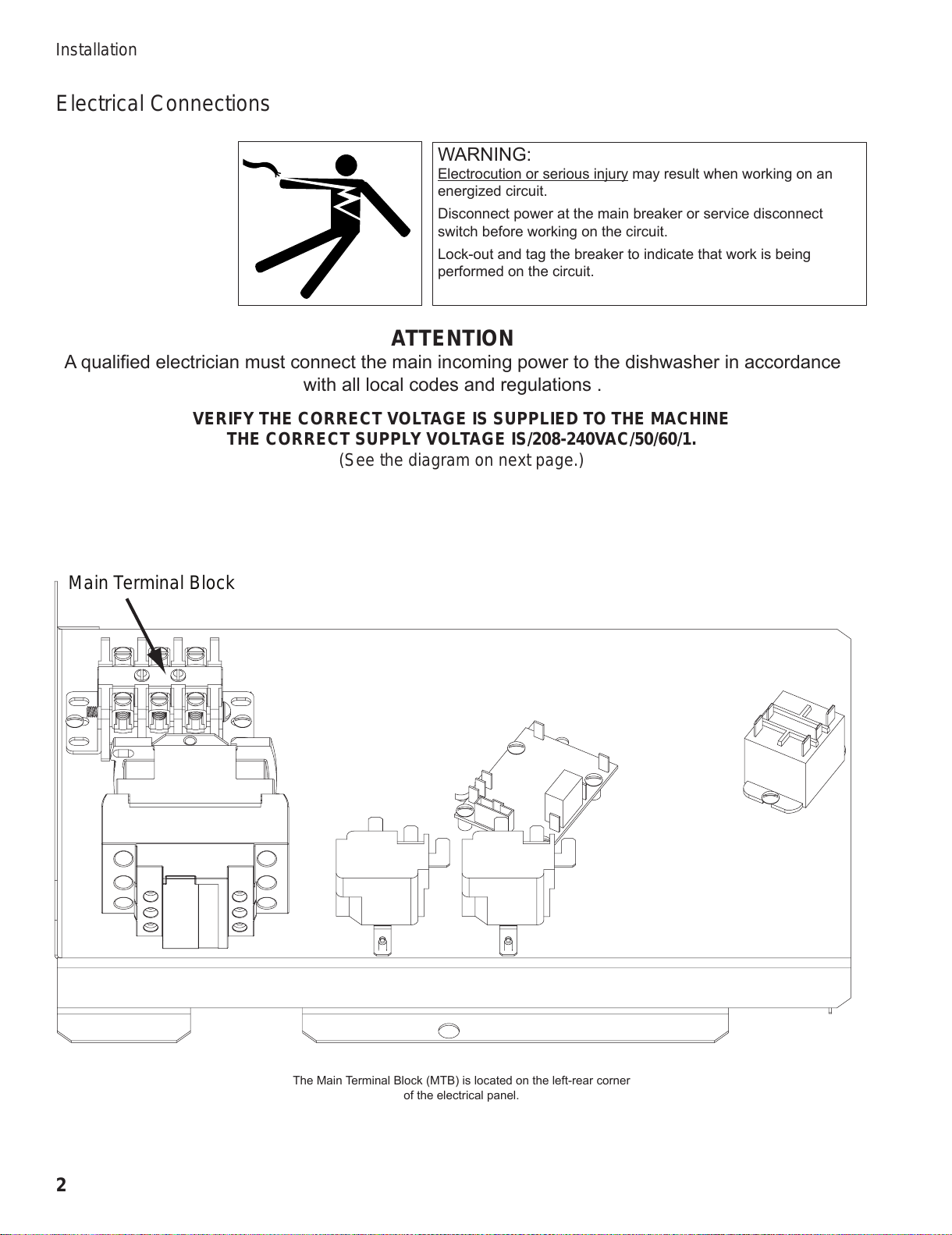 Installation

Electrical Connections

WARNING:
Electrocution or serious injury may result when working on an energized circuit.

Disconnect power at the main breaker or service disconnect switch before working on the circuit.

Lock-out and tag the breaker to indicate that work is being performed on the circuit.

ATTENTION
A qualified electrician must connect the main incoming power to the dishwasher in accordance with all local codes and regulations .

VERIFY THE CORRECT VOLTAGE IS SUPPLIED TO THE MACHINE
THE CORRECT SUPPLY VOLTAGE IS/208-240VAC/50/60/1.
(See the diagram on next page.)

Main Terminal Block

The Main Terminal Block (MTB) is located on the left-rear corner of the electrical panel.

2